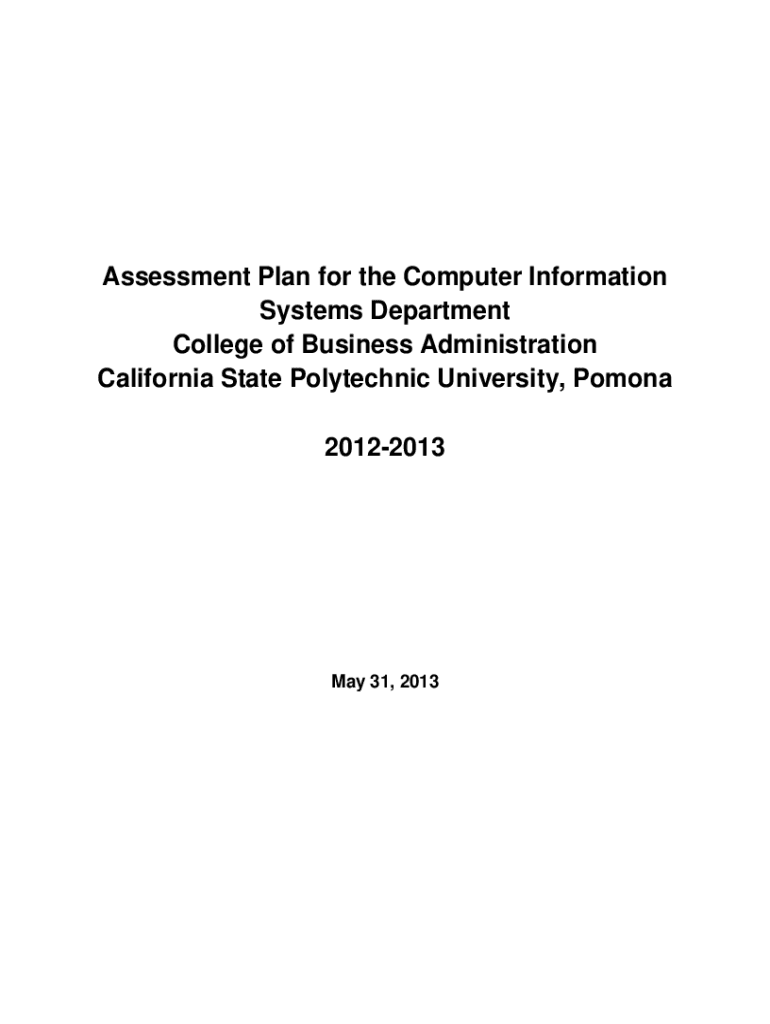 Assessment Plan for the Computer Information Systems Department
College of Business Administration
California State Polytechnic University, Pomona

2012-2013

May 31, 2013